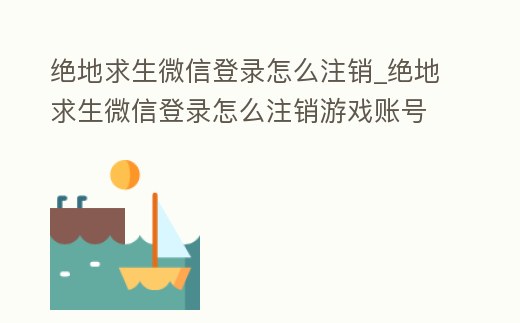 绝地求生微信登录怎么注销_绝地求生微信登录怎么注销游戏账号